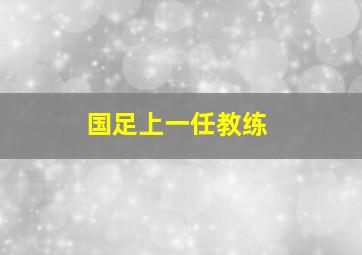 国足上一任教练